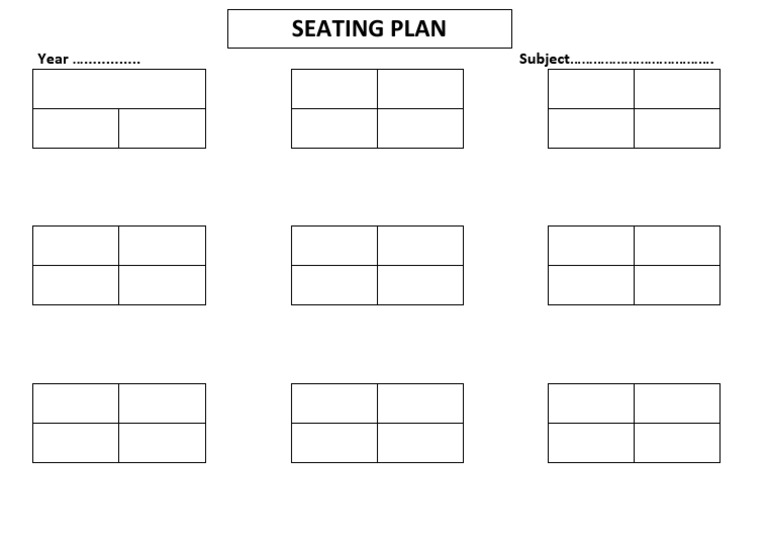 SEATING PLAN

Year ……………

Subject…………………………….